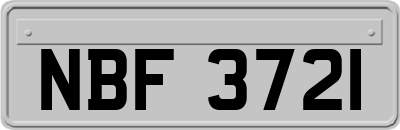 NBF 3721